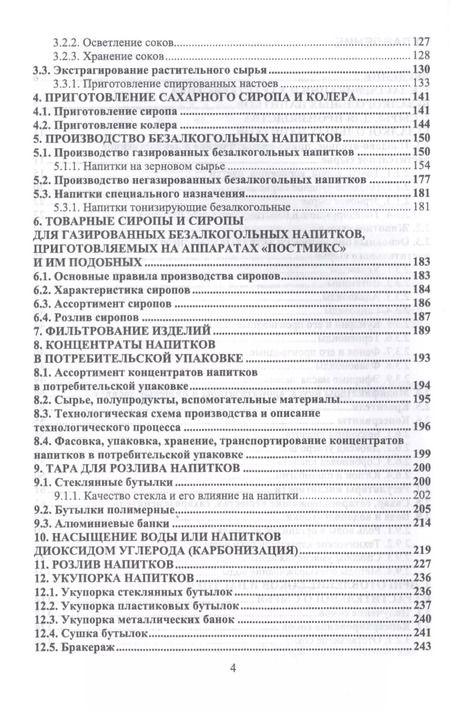 3.2.2. Осветление соков 127
3.2.3. Хранение соков 128
3.3. Экстрагирование растительного сырья 130
3.3.1. Приготовление спиртованных настоев 133
4. ПРИГОТОВЛЕНИЕ САХАРНОГО СИРОПА И КОЛЕРА 141
4.1. Приготовление сиропа 141
4.2. Приготовление колера 144
5. ПРОИЗВОДСТВО БЕЗАЛКОГОЛЬНЫХ НАПИТКОВ 150
5.1. Производство газированных безалкогольных напитков 150
5.1.1. Напитки на зерновом сырье 154
5.2. Производство негазированных безалкогольных напитков 177
5.3. Напитки специального назначения 181
5.3.1. Напитки тонизирующие безалкогольные 181
6. ТОВАРНЫЕ СИРОПЫ И СИРОПЫ ДЛЯ ГАЗИРОВАННЫХ БЕЗАЛКОГОЛЬНЫХ НАПИТКОВ, ПРИГОТОВЛЯЕМЫХ НА АППАРАТАХ «ПОСТМИКС» И ИМ ПОДОБНЫХ 183
6.1. Основные правила производства сиропов 183
6.2. Характеристика сиропов 184
6.3. Ассортимент сиропов 186
6.4. Розлив сиропов 187
7. ФИЛЬТРОВАНИЕ ИЗДЕЛИЙ 189
8. КОНЦЕНТРАТЫ НАПИТКОВ В ПОТРЕБИТЕЛЬСКОЙ УПАКОВКЕ 193
8.1. Ассортимент концентратов напитков в потребительской упаковке 194
8.2. Сырье, полупродукты, вспомогательные материалы 195
8.3. Технологическая схема производства и описание технологического процесса 196
8.4. Фасовка, упаковка, хранение, транспортирование концентратов напитков в потребительской упаковке 199
9. ТАРА ДЛЯ РОЗЛИВА НАПИТКОВ 200
9.1. Стеклянные бутылки 200
9.1.1. Качество стекла и его влияние на напитки 202
9.2. Бутылки полимерные 205
9.3. Алюминиевые банки 214
10. НАСЫЩЕНИЕ ВОДЫ ИЛИ НАПИТКОВ ДИОКСИДОМ УГЛЕРОДА (КАРБОНИЗАЦИЯ) 219
11. РОЗЛИВ НАПИТКОВ 227
12. УКУПОРКА НАПИТКОВ 236
12.1. Укупорка стеклянных бутылок 236
12.2. Укупорка пластиковых бутылок 237
12.3. Укупорка металлических банок 240
12.4. Сушка бутылок 241
12.5. Бракераж 243

4